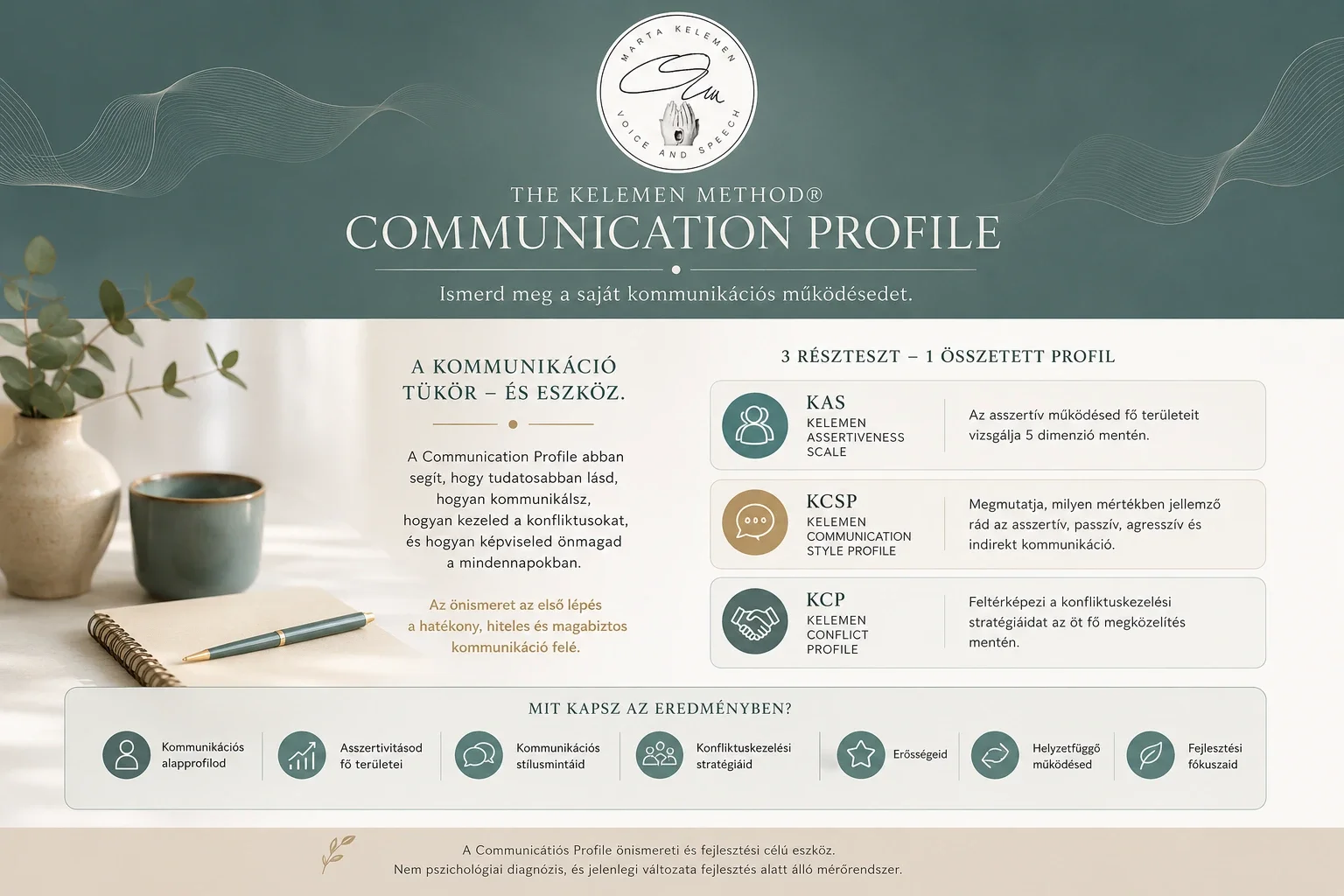 MARTA KELEMEN
VOICE AND SPEECH

THE KELEMEN METHOD®
COMMUNICATION PROFILE

Ismerd meg a saját kommunikációs működésedet.

A KOMMUNIKÁCIÓ TÜKÖR – ÉS ESZKÖZ.

A Communication Profile abban segít, hogy tudatosabban lásd, hogyan kommunikálsz, hogyan kezeled a konfliktusokat, és hogyan képviseled önmagad a mindennapokban.

Az önismeret az első lépés a hatékony, hiteles és magabiztos kommunikáció felé.

3 RÉSZTESZT – 1 ÖSSZETETT PROFIL

KAS
KELEMEN
ASSERTIVENESS
SCALE

Az asszertív működésed fő területeit vizsgálja 5 dimenzió mentén.

KCSP
KELEMEN
COMMUNICATION
STYLE PROFILE

Megmutatja, milyen mértékben jellemző rád az asszertív, passzív, agresszív és indirekt kommunikáció.

KCP
KELEMEN
CONFLICT
PROFILE

Feltérképezi a konfliktuskezelési stratégiáidat az öt fő megközelítés mentén.

MIT KAPSZ AZ EREDMÉNYBEN?

Kommunikációs alapprofilod

Asszertivitásod fő területei

Kommunikációs stílusmintáid

Konfliktuskezelési stratégiáid

Erősségeid

Helyzetfüggő működésed

Fejlesztési fókuszaid

A Communicátiós Profile önismereti és fejlesztési célú eszköz.
Nem pszichológiai diagnózis, és jelenlegi változata fejlesztés alatt álló mérőrendszer.